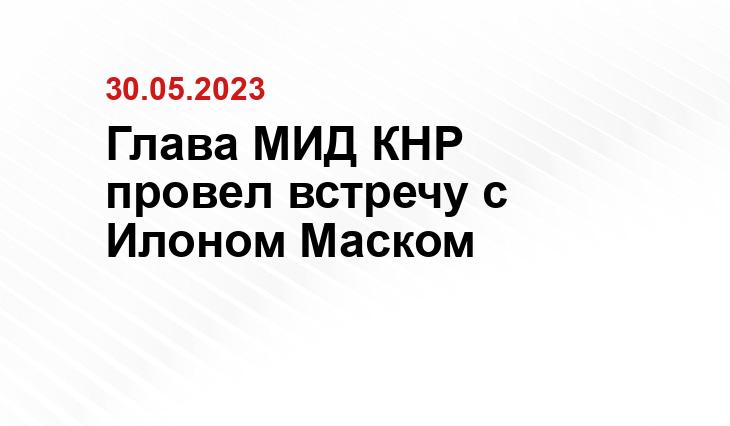 30.05.2023

Глава МИД КНР провел встречу с Илоном Маском